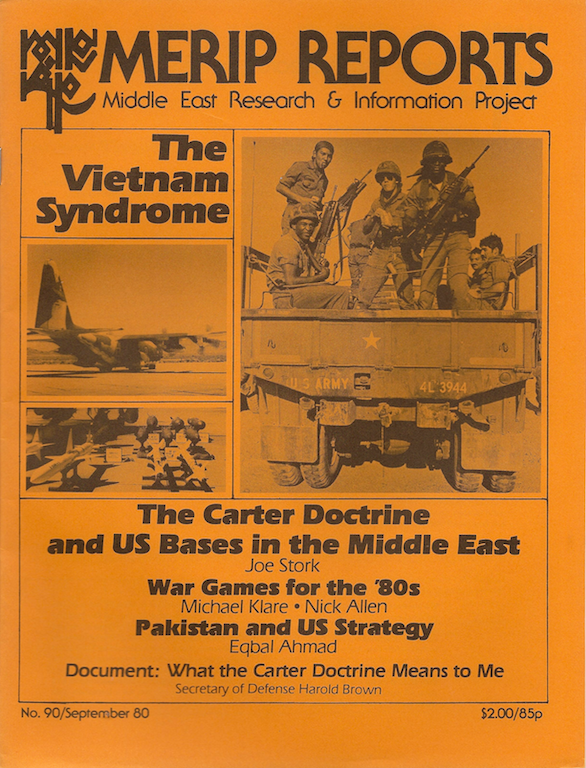 MERIP REPORTS
Middle East Research & Information Project

The Vietnam Syndrome

U S ARMY 4L 3944

The Carter Doctrine and US Bases in the Middle East
Joe Stork
War Games for the '80s
Michael Klare • Nick Allen
Pakistan and US Strategy
Eqbal Ahmad
Document: What the Carter Doctrine Means to Me
Secretary of Defense Harold Brown

No. 90/September 80 $2.00/85p